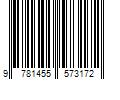 9 781455 573172